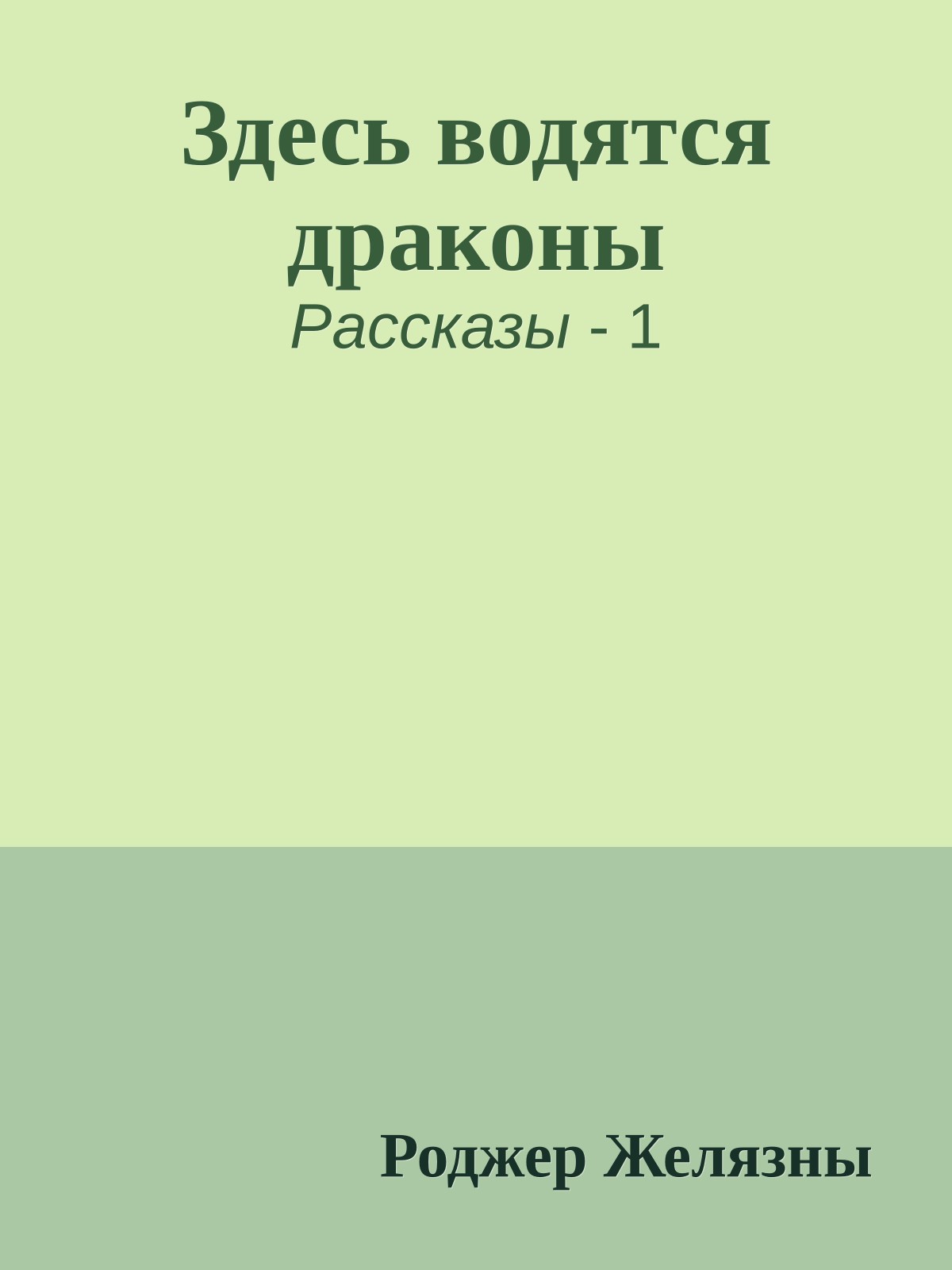 Здесь водятся драконы

Рассказы - 1

Роджер Желязны